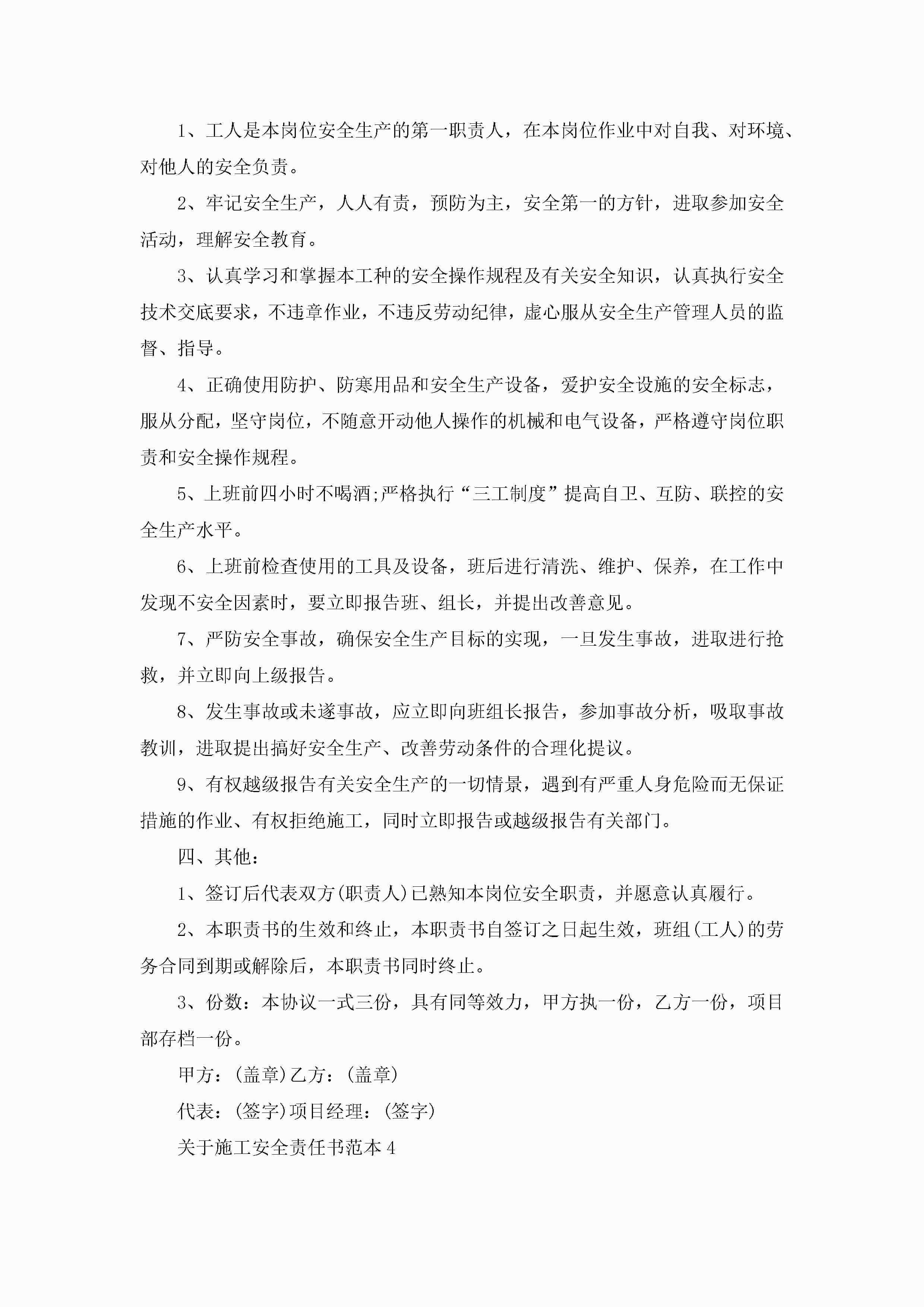 1、工人是本岗位安全生产的第一职责人，在本岗位作业中对自我、对环境、对他人的安全负责。

2、牢记安全生产，人人有责，预防为主，安全第一的方针，进取参加安全活动，理解安全教育。

3、认真学习和掌握本工种的安全操作规程及有关安全知识，认真执行安全技术交底要求，不违章作业，不违反劳动纪律，虚心服从安全生产管理人员的监督、指导。

4、正确使用防护、防寒用品和安全生产设备，爱护安全设施的安全标志，服从分配，坚守岗位，不随意开动他人操作的机械和电气设备，严格遵守岗位职责和安全操作规程。

5、上班前四小时不喝酒;严格执行“三工制度”提高自卫、互防、联控的安全生产水平。

6、上班前检查使用的工具及设备，班后进行清洗、维护、保养，在工作中发现不安全因素时，要立即报告班、组长，并提出改善意见。

7、严防安全事故，确保安全生产目标的实现，一旦发生事故，进取进行抢救，并立即向上级报告。

8、发生事故或未遂事故，应立即向班组长报告，参加事故分析，吸取事故教训，进取提出搞好安全生产、改善劳动条件的合理化提议。

9、有权越级报告有关安全生产的一切情景，遇到有严重人身危险而无保证措施的作业、有权拒绝施工，同时立即报告或越级报告有关部门。

四、其他：

1、签订后代表双方(职责人)已熟知本岗位安全职责，并愿意认真履行。

2、本职责书的生效和终止，本职责书自签订之日起生效，班组(工人)的劳务合同到期或解除后，本职责书同时终止。

3、份数：本协议一式三份，具有同等效力，甲方执一份，乙方一份，项目部存档一份。

甲方：(盖章)乙方：(盖章)

代表：(签字)项目经理：(签字)

关于施工安全责任书范本4